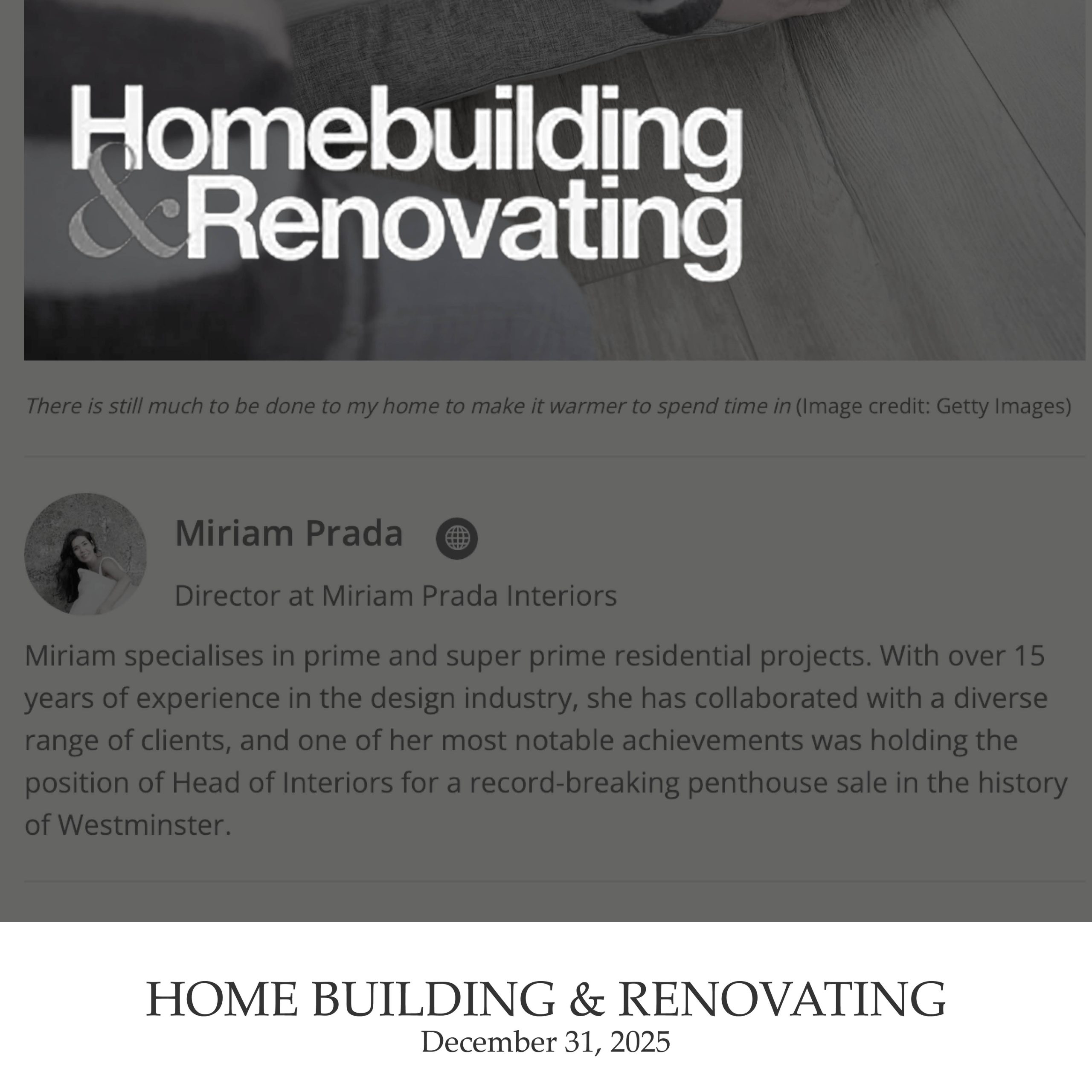 Homebuilding & Renovating

There is still much to be done to my home to make it warmer to spend time in (Image credit: Getty Images)

Miriam Prada

Director at Miriam Prada Interiors

Miriam specialises in prime and super prime residential projects. With over 15 years of experience in the design industry, she has collaborated with a diverse range of clients, and one of her most notable achievements was holding the position of Head of Interiors for a record-breaking penthouse sale in the history of Westminster.

HOME BUILDING & RENOVATING
December 31, 2025